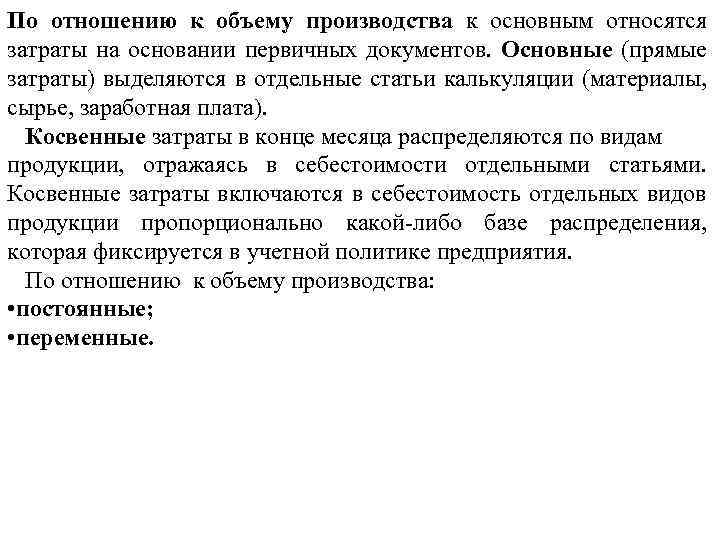 По отношению к объему производства к основным относятся затраты на основании первичных документов. Основные (прямые затраты) выделяются в отдельные статьи калькуляции (материалы, сырье, заработная плата).

Косвенные затраты в конце месяца распределяются по видам продукции, отражаясь в себестоимости отдельными статьями. Косвенные затраты включаются в себестоимость отдельных видов продукции пропорционально какой-либо базе распределения, которая фиксируется в учетной политике предприятия.

По отношению к объему производства:
•постоянные;
•переменные.